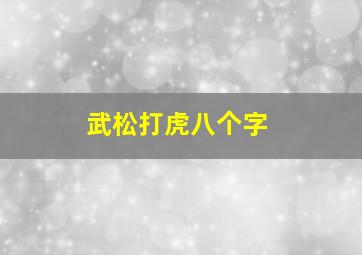 武松打虎八个字